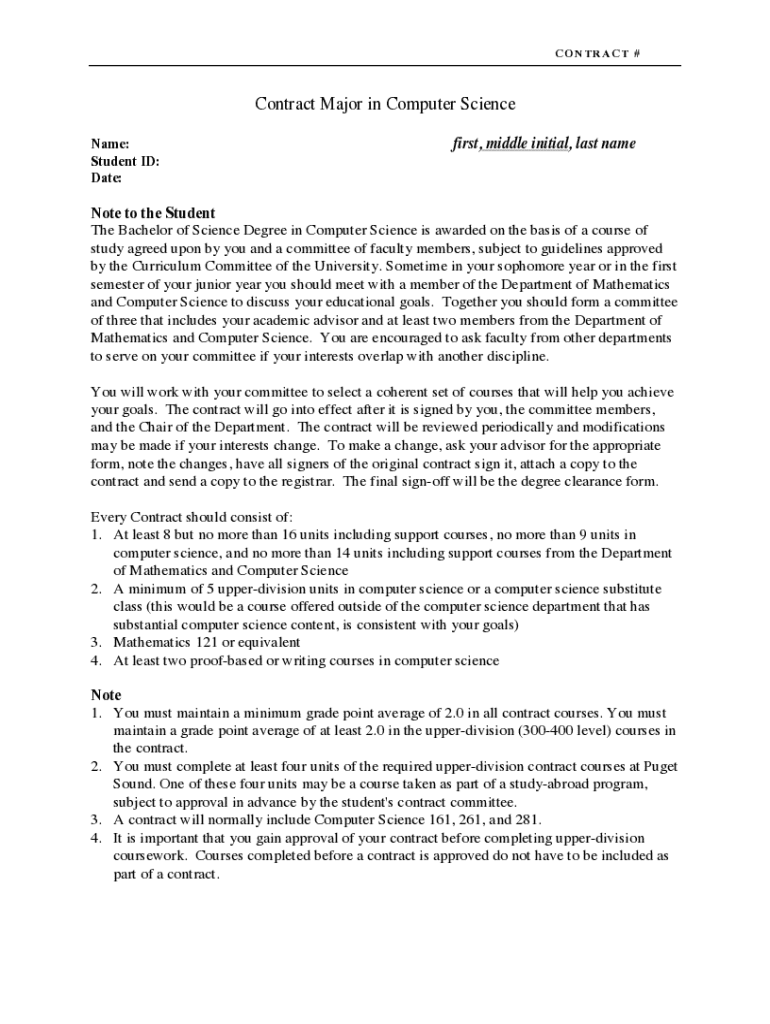 CONTRACT #

Contract Major in Computer Science

Name: first, middle initial, last name
Student ID:
Date:

Note to the Student
The Bachelor of Science Degree in Computer Science is awarded on the basis of a course of study agreed upon by you and a committee of faculty members, subject to guidelines approved by the Curriculum Committee of the University. Sometime in your sophomore year or in the first semester of your junior year you should meet with a member of the Department of Mathematics and Computer Science to discuss your educational goals. Together you should form a committee of three that includes your academic advisor and at least two members from the Department of Mathematics and Computer Science. You are encouraged to ask faculty from other departments to serve on your committee if your interests overlap with another discipline.

You will work with your committee to select a coherent set of courses that will help you achieve your goals. The contract will go into effect after it is signed by you, the committee members, and the Chair of the Department. The contract will be reviewed periodically and modifications may be made if your interests change. To make a change, ask your advisor for the appropriate form, note the changes, have all signers of the original contract sign it, attach a copy to the contract and send a copy to the registrar. The final sign-off will be the degree clearance form.

Every Contract should consist of:
1. At least 8 but no more than 16 units including support courses, no more than 9 units in computer science, and no more than 14 units including support courses from the Department of Mathematics and Computer Science
2. A minimum of 5 upper-division units in computer science or a computer science substitute class (this would be a course offered outside of the computer science department that has substantial computer science content, is consistent with your goals)
3. Mathematics 121 or equivalent
4. At least two proof-based or writing courses in computer science

Note
1. You must maintain a minimum grade point average of 2.0 in all contract courses. You must maintain a grade point average of at least 2.0 in the upper-division (300-400 level) courses in the contract.
2. You must complete at least four units of the required upper-division contract courses at Puget Sound. One of these four units may be a course taken as part of a study-abroad program, subject to approval in advance by the student's contract committee.
3. A contract will normally include Computer Science 161, 261, and 281.
4. It is important that you gain approval of your contract before completing upper-division coursework. Courses completed before a contract is approved do not have to be included as part of a contract.